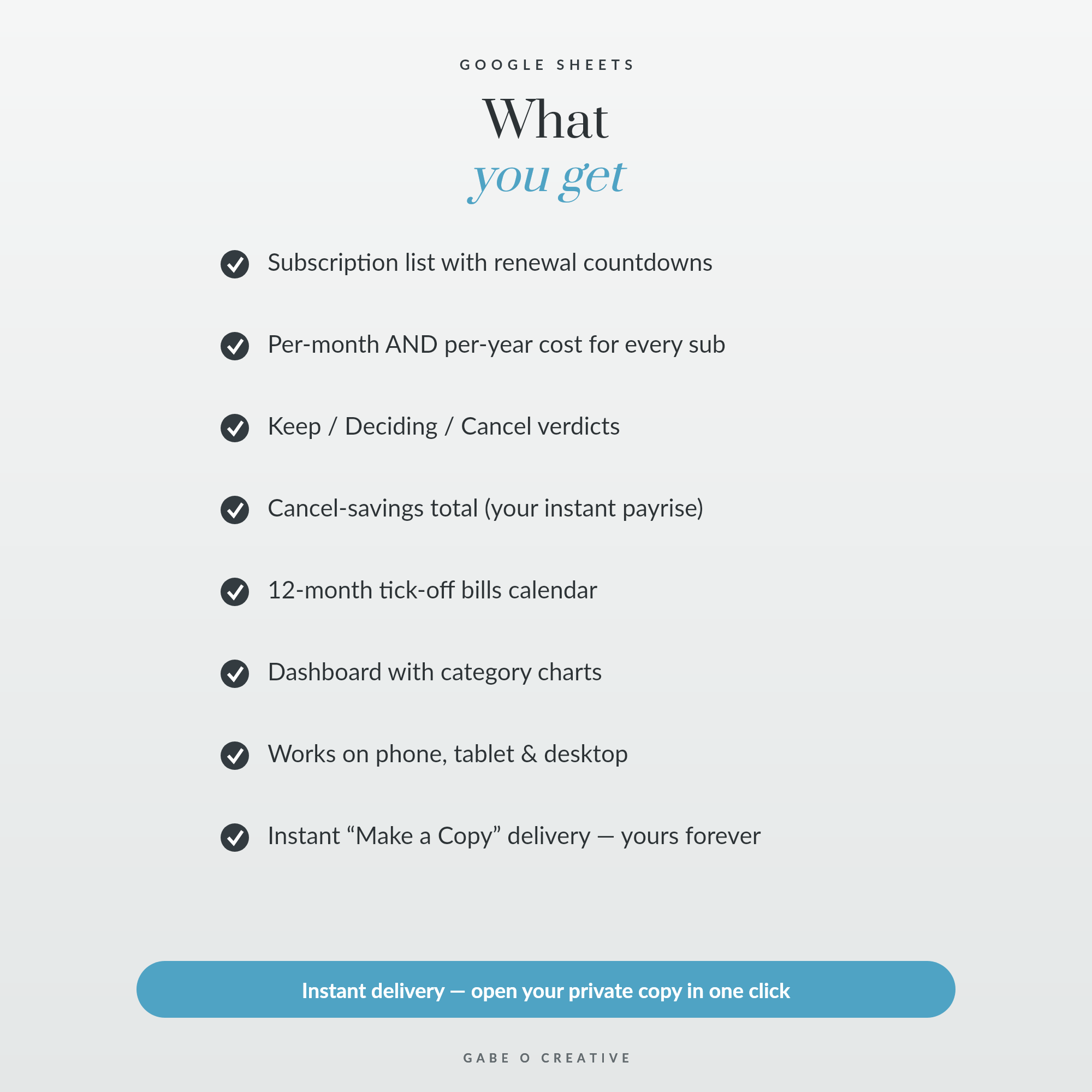 GOOGLE SHEETS

What
you get

Subscription list with renewal countdowns

Per-month AND per-year cost for every sub

Keep / Deciding / Cancel verdicts

Cancel-savings total (your instant payrise)

12-month tick-off bills calendar

Dashboard with category charts

Works on phone, tablet & desktop

Instant “Make a Copy” delivery — yours forever

Instant delivery — open your private copy in one click

GABE O CREATIVE